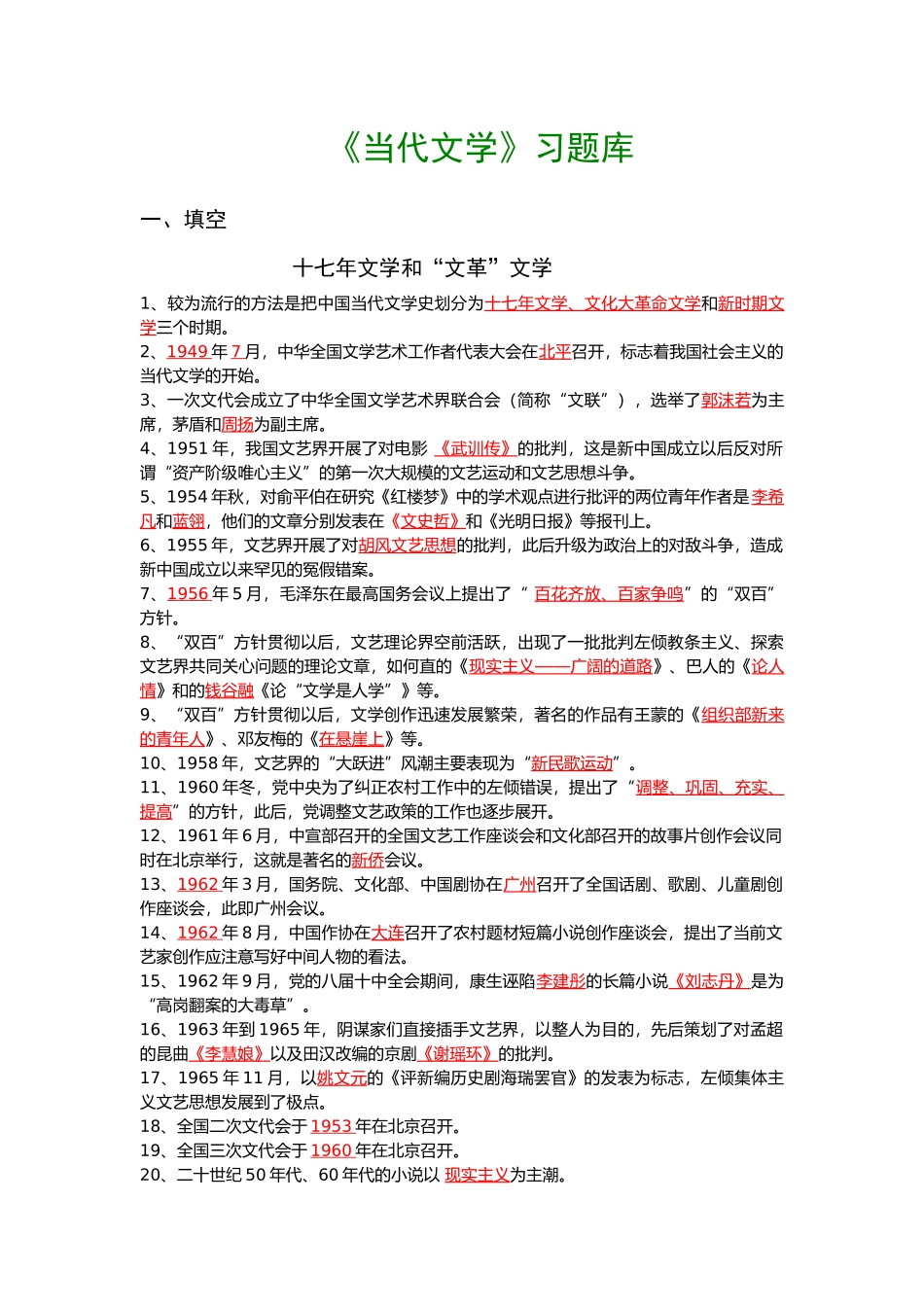 《当代文学》习题库

一、填空

十七年文学和“文革”文学

1、较为流行的方法是把中国当代文学史划分为十七年文学、文化大革命文学和新时期文学三个时期。
2、1949 年 7 月，中华全国文学艺术工作者代表大会在北平召开，标志着我国社会主义的当代文学的开始。
3、一次文代会成立了中华全国文学艺术界联合会（简称“文联”），选举了郭沫若为主席，茅盾和周扬为副主席。
4、1951 年，我国文艺界开展了对电影《武训传》的批判，这是新中国成立以后反对所谓“资产阶级唯心主义”的第一次大规模的文艺运动和文艺思想斗争。
5、1954 年秋，对俞平伯在研究《红楼梦》中的学术观点进行批评的两位青年作者是李希凡和蓝翎，他们的文章分别发表在《文史哲》和《光明日报》等报刊上。
6、1955 年，文艺界开展了对胡风文艺思想的批判，此后升级为政治上的对敌斗争，造成新中国成立以来罕见的冤假错案。
7、1956 年 5 月，毛泽东在最高国务会议上提出了“ 百花齐放、百家争鸣”的“双百”方针。
8、“双百”方针贯彻以后，文艺理论界空前活跃，出现了一批批判左倾教条主义、探索文艺界共同关心问题的理论文章，如何直的《现实主义——广阔的道路》、巴人的《论人情》和的钱谷融《论“文学是人学”》等。
9、“双百”方针贯彻以后，文学创作迅速发展繁荣，著名的作品有王蒙的《组织部新来的青年人》、邓友梅的《在悬崖上》等。
10、1958 年，文艺界的“大跃进”风潮主要表现为“新民歌运动”。
11、1960 年冬，党中央为了纠正农村工作中的左倾错误，提出了“调整、巩固、充实、提高”的方针，此后，党调整文艺政策的工作也逐步展开。
12、1961 年 6 月，中宣部召开的全国文艺工作座谈会和文化部召开的故事片创作会议同时在北京举行，这就是著名的新侨会议。
13、1962 年 3 月，国务院、文化部、中国剧协在广州召开了全国话剧、歌剧、儿童剧创作座谈会，此即广州会议。
14、1962 年 8 月，中国作协在大连召开了农村题材短篇小说创作座谈会，提出了当前文艺家创作应注意写好中间人物的看法。
15、1962 年 9 月，党的八届十中全会期间，康生诬陷李建彤的长篇小说《刘志丹》是为“高岗翻案的大毒草”。
16、1963 年到 1965 年，阴谋家们直接插手文艺界，以整人为目的，先后策划了对孟超的昆曲《李慧娘》以及田汉改编的京剧《谢瑶环》的批判。
17、1965 年 11 月，以姚文元的《评新编历史剧海瑞罢官》的发表为标志，左倾集体主义文艺思想发展到了极点。
18、全国二次文代会于 1953 年在北京召开。
19、全国三次文代会于 1960 年在北京召开。
20、二十世纪 50 年代、60 年代的小说以 现实主义为主潮。